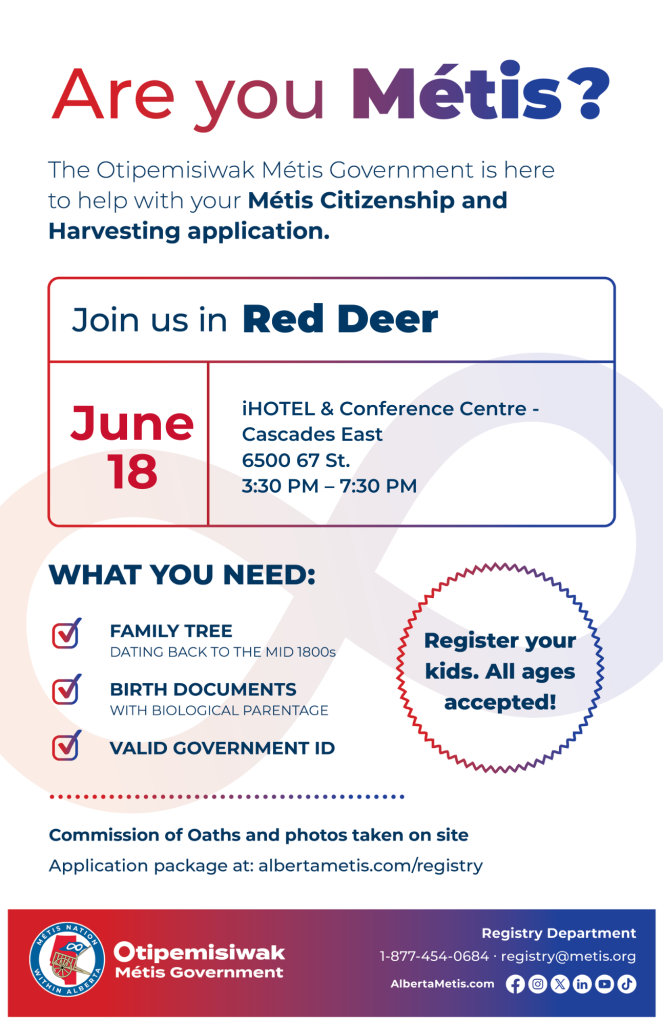 Are you Métis?

The Otipemisiwak Métis Government is here to help with your Métis Citizenship and Harvesting application.

Join us in Red Deer

June 18

iHOTEL & Conference Centre - Cascades East
6500 67 St.
3:30 PM – 7:30 PM

WHAT YOU NEED:

FAMILY TREE
DATING BACK TO THE MID 1800s

BIRTH DOCUMENTS
WITH BIOLOGICAL PARENTAGE

VALID GOVERNMENT ID

Register your kids. All ages accepted!

Commission of Oaths and photos taken on site
Application package at: albertametis.com/registry

MÉTIS NATION WITHIN ALBERTA
Otipemisiwak Métis Government

Registry Department
1-877-454-0684 · registry@metis.org
AlbertaMetis.com